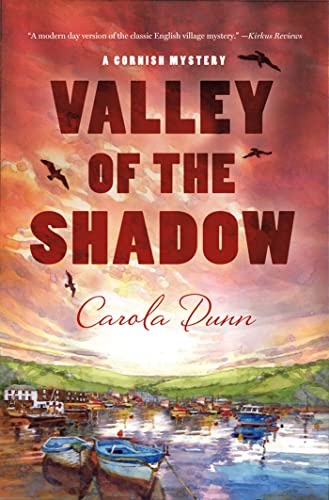 "A modern day version of the classic English village mystery." —Kirkus Reviews

A CORNISH MYSTERY

VALLEY OF THE SHADOW

Carola Dunn